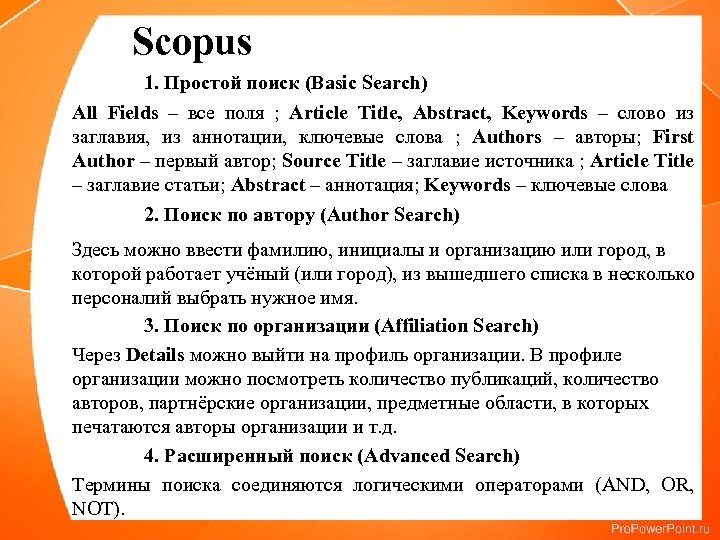 Scopus

1. Простой поиск (Basic Search)

All Fields – все поля ; Article Title, Abstract, Keywords – слово из заглавия, из аннотации, ключевые слова ; Authors – авторы; First Author – первый автор; Source Title – заглавие источника ; Article Title – заглавие статьи; Abstract – аннотация; Keywords – ключевые слова

2. Поиск по автору (Author Search)

Здесь можно ввести фамилию, инициалы и организацию или город, в которой работает учёный (или город), из вышедшего списка в несколько персоналий выбрать нужное имя.

3. Поиск по организации (Affiliation Search)

Через Details можно выйти на профиль организации. В профиле организации можно посмотреть количество публикаций, количество авторов, партнёрские организации, предметные области, в которых печатаются авторы организации и т.д.

4. Расширенный поиск (Advanced Search)

Термины поиска соединяются логическими операторами (AND, OR, NOT).

ProPowerPoint.ru